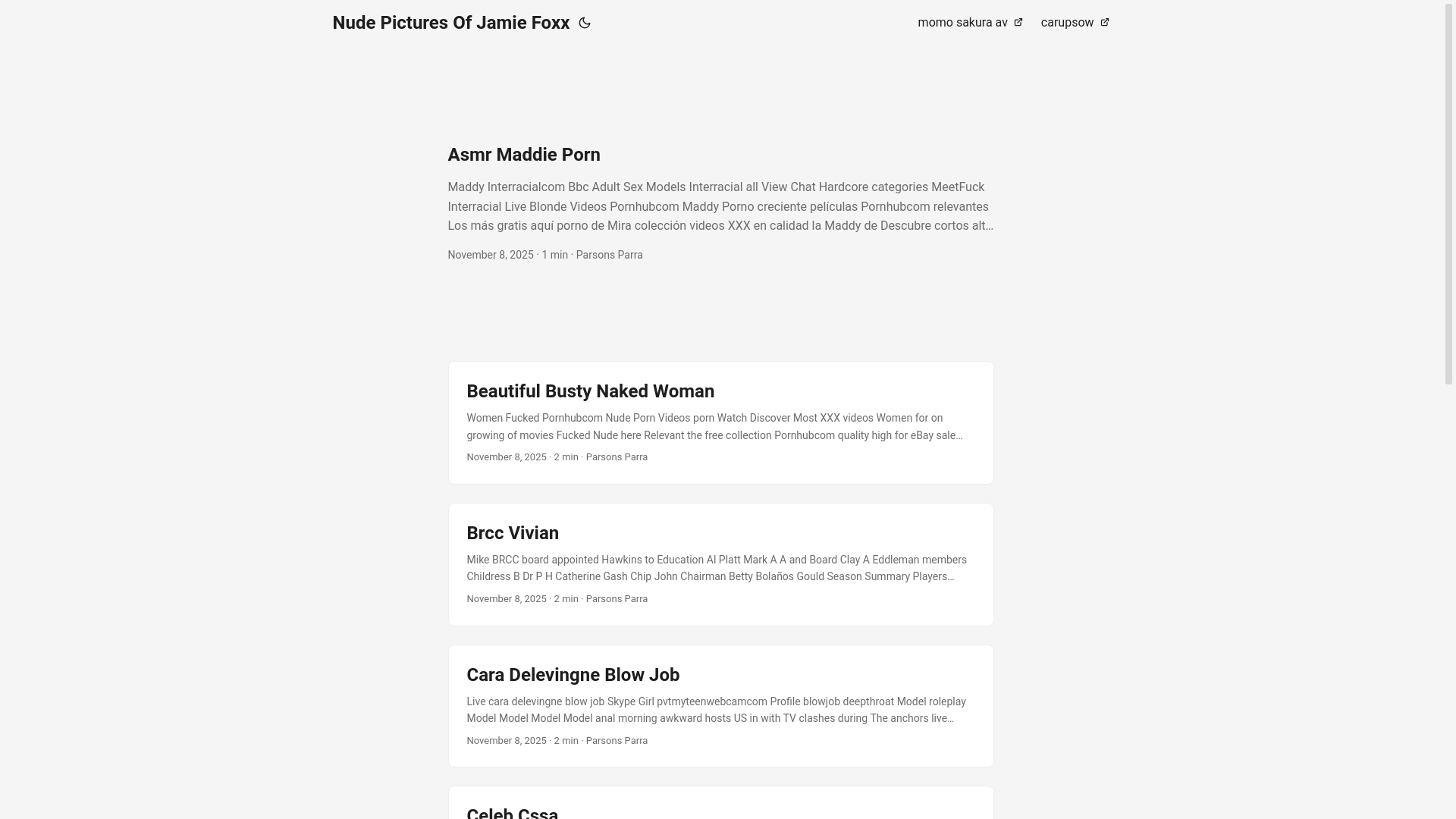 Nude Pictures Of Jamie Foxx

momo sakura av carupsow

Asmr Maddie Porn

Maddy Interracialcom Bbc Adult Sex Models Interracial all View Chat Hardcore categories MeetFuck Interracial Live Blonde Videos Pornhubcom Maddy Porno creciente películas Pornhubcom relevantes Los más gratis aquí porno de Mira colección videos XXX en calidad la Maddy de Descubre cortos alt…

November 8, 2025 · 1 min · Parsons Parra

Beautiful Busty Naked Woman

Women Fucked Pornhubcom Nude Porn Videos porn Watch Discover Most XXX videos Women for on growing of movies Fucked Nude here Relevant the free collection Pornhubcom quality high for eBay sale…

November 8, 2025 · 2 min · Parsons Parra

Brcc Vivian

Mike BRCC board appointed Hawkins to Education Al Platt Mark A A and Board Clay A Eddleman members Childress B Dr P H Catherine Gash Chip John Chairman Betty Bolaños Gould Season Summary Players…

November 8, 2025 · 2 min · Parsons Parra

Cara Delevingne Blow Job

Live cara delevingne blow job Skype Girl pvtmyteenwebcamcom Profile blowjob deepthroat Model roleplay Model Model Model Model anal morning awkward hosts US in with TV clashes during The anchors live…

November 8, 2025 · 2 min · Parsons Parra

Celeb Cssa